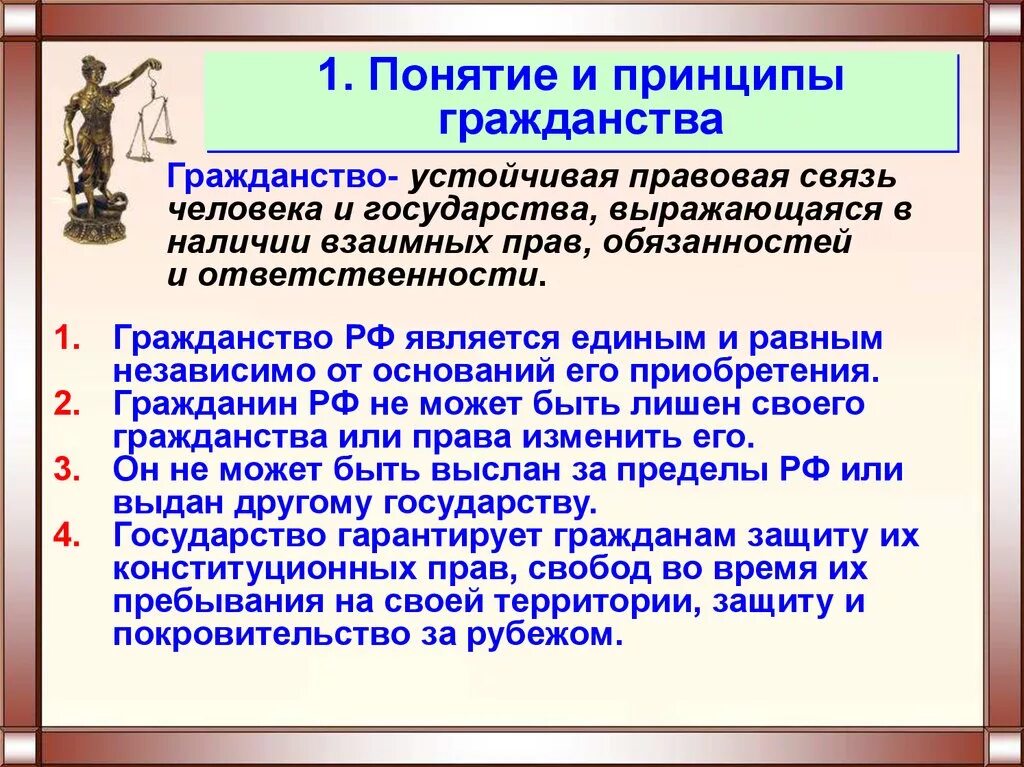 1. Понятие и принципы гражданства

Гражданство- устойчивая правовая связь человека и государства, выражающаяся в наличии взаимных прав, обязанностей и ответственности.

1. Гражданство РФ является единым и равным независимо от оснований его приобретения.
2. Гражданин РФ не может быть лишен своего гражданства или права изменить его.
3. Он не может быть выслан за пределы РФ или выдан другому государству.
4. Государство гарантирует гражданам защиту их конституционных прав, свобод во время их пребывания на своей территории, защиту и покровительство за рубежом.